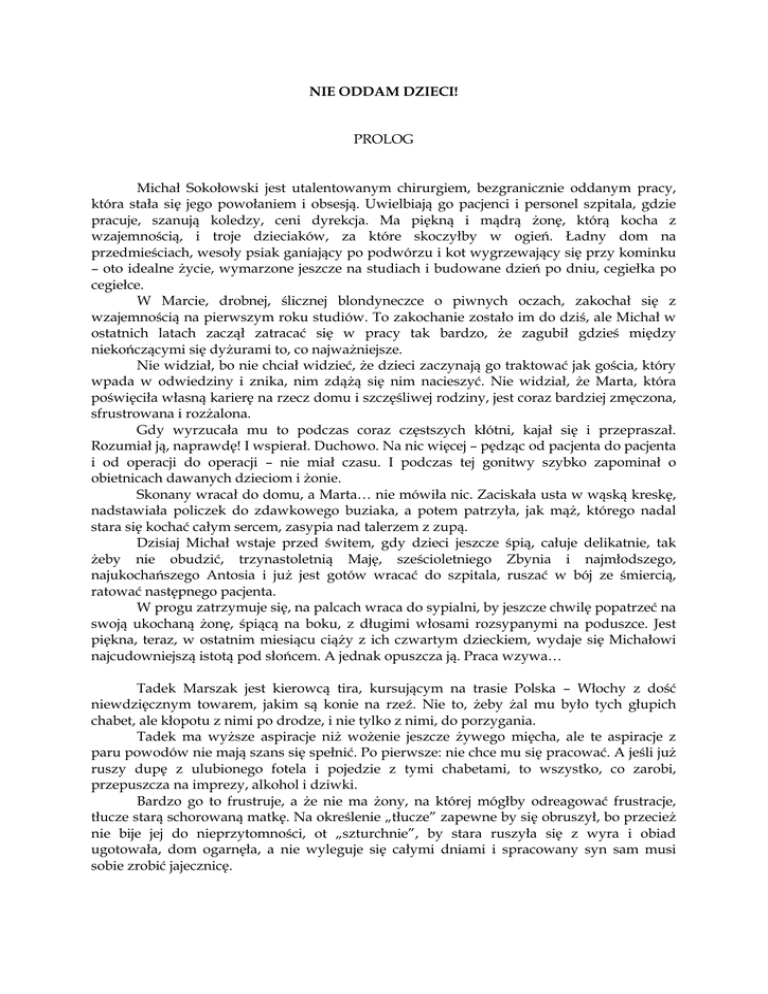 NIE ODDAM DZIECI!

PROLOG

Michał Sokołowski jest utalentowanym chirurgiem, bezgranicznie oddanym pracy, która stała się jego powołaniem i obsesją. Uwielbiają go pacjenci i personel szpitala, gdzie pracuje, szanują koledzy, ceni dyrekcja. Ma piękną i mądrą żonę, którą kocha z wzajemnością, i troje dzieciaków, za które skoczyłby w ogień. Ładny dom na przedmieściach, wesoły psiak ganiający po podwórzu i kot wygrzewający się przy kominku – oto idealne życie, wymarzone jeszcze na studiach i budowane dzień po dniu, cegiełka po cegiełce.

W Marcie, drobnej, ślicznej blondyneczce o piwnych oczach, zakochał się z wzajemnością na pierwszym roku studiów. To zakochanie zostało im do dziś, ale Michał w ostatnich latach zaczął zatracać się w pracy tak bardzo, że zagubił gdzieś między niekończącymi się dyżurami to, co najważniejsze.

Nie widział, bo nie chciał widzieć, że dzieci zaczynają go traktować jak gościa, który wpada w odwiedziny i znika, nim zdążą się nim nacieszyć. Nie widział, że Marta, która poświęciła własną karierę na rzecz domu i szczęśliwej rodziny, jest coraz bardziej zmęczona, sfrustrowana i rozżalona.

Gdy wyrzucała mu to podczas coraz częstszych kłótni, kajał się i przepraszał. Rozumiał ją, naprawdę! I wspierał. Duchowo. Na nic więcej – pędząc od pacjenta do pacjenta i od operacji do operacji – nie miał czasu. I podczas tej gonitwy szybko zapominał o obietnicach dawanych dzieciom i żonie.

Skonany wracał do domu, a Marta… nie mówiła nic. Zaciskała usta w wąską kreskę, nadstawiała policzek do zdawkowego buziaka, a potem patrzyła, jak mąż, którego nadal stara się kochać całym sercem, zasypia nad talerzem z zupą.

Dzisiaj Michał wstaje przed świtem, gdy dzieci jeszcze śpią, całuje delikatnie, tak żeby nie obudzić, trzynastoletnią Maję, sześcioletniego Zbynia i najmłodszego, najukochańszego Antosia i już jest gotów wracać do szpitala, ruszać w bój ze śmiercią, ratować następnego pacjenta.

W progu zatrzymuje się, na palcach wraca do sypialni, by jeszcze chwilę popatrzeć na swoją ukochaną żonę, śpiącą na boku, z długimi włosami rozsypanymi na poduszce. Jest piękna, teraz, w ostatnim miesiącu ciąży z ich czwartym dzieckiem, wydaje się Michałowi najcudowniejszą istotą pod słońcem. A jednak opuszcza ją. Praca wzywa…

Tadek Marszak jest kierowcą tira, kursującym na trasie Polska – Włochy z dość niewdzięcznym towarem, jakim są konie na rzeź. Nie to, żeby żal mu było tych głupich chabet, ale kłopotu z nimi po drodze, i nie tylko z nimi, do porzygania.

Tadek ma wyższe aspiracje niż wożenie jeszcze żywego mięcha, ale te aspiracje z paru powodów nie mają szans się spełnić. Po pierwsze: nie chce mu się pracować. A jeśli już ruszy dupę z ulubionego fotela i pojedzie z tymi chabetami, to wszystko, co zarobi, przepuszcza na imprezy, alkohol i dziwki.

Bardzo go to frustruje, a że nie ma żony, na której mógłby odreagować frustracje, tłucze starą schorowaną matkę. Na określenie „tłucze" zapewne by się obruszył, bo przecież nie bije jej do nieprzytomności, ot „szturchnie", by stara ruszyła się z wyra i obiad ugotowała, dom ogarnęła, a nie wyleguje się całymi dniami i spracowany syn sam musi sobie zrobić jajecznicę.